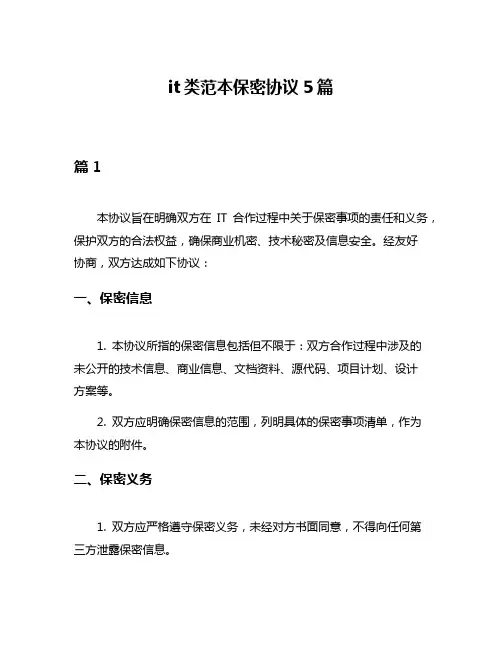 it 类范本保密协议 5 篇

篇 1

本协议旨在明确双方在 IT 合作过程中关于保密事项的责任和义务，保护双方的合法权益，确保商业机密、技术秘密及信息安全。经友好协商，双方达成如下协议：

一、保密信息

1. 本协议所指的保密信息包括但不限于：双方合作过程中涉及的未公开的技术信息、商业信息、文档资料、源代码、项目计划、设计方案等。

2. 双方应明确保密信息的范围，列明具体的保密事项清单，作为本协议的附件。

二、保密义务

1. 双方应严格遵守保密义务，未经对方书面同意，不得向任何第三方泄露保密信息。